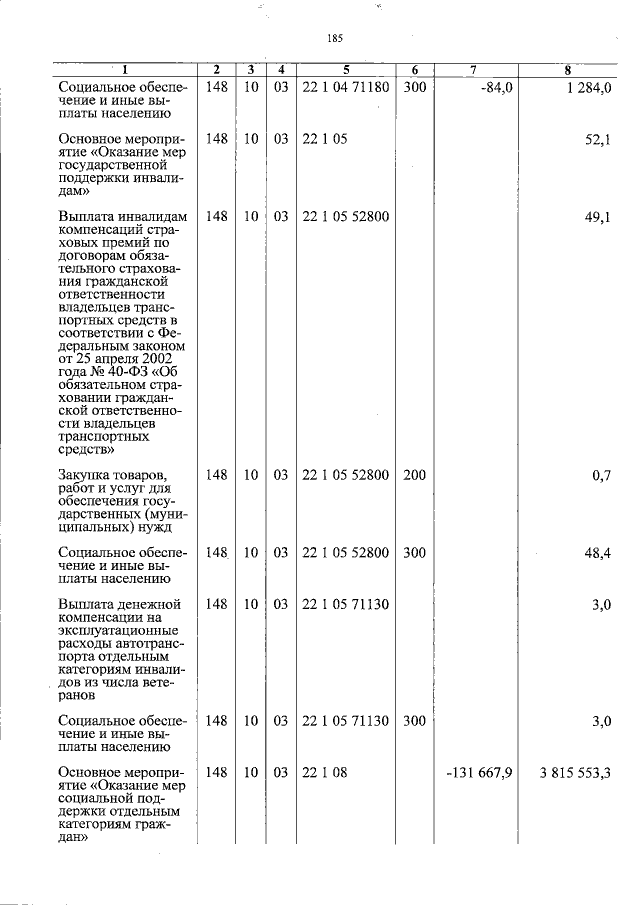 185

| 1 | 2 | 3 | 4 | 5 | 6 | 7 | 8 |
|---|---|---|---|---|---|---|---|
| Социальное обеспечение и иные выплаты населению | 148 | 10 | 03 | 22 1 04 71180 | 300 | -84,0 | 1 284,0 |
| Основное мероприятие «Оказание мер государственной поддержки инвалидам» | 148 | 10 | 03 | 22 1 05 | | | 52,1 |
| Выплата инвалидам компенсаций страховых премий по договорам обязательного страхования гражданской ответственности владельцев транспортных средств в соответствии с Федеральным законом от 25 апреля 2002 года № 40-ФЗ «Об обязательном страховании гражданской ответственности владельцев транспортных средств» | 148 | 10 | 03 | 22 1 05 52800 | | | 49,1 |
| Закупка товаров, работ и услуг для обеспечения государственных (муниципальных) нужд | 148 | 10 | 03 | 22 1 05 52800 | 200 | | 0,7 |
| Социальное обеспечение и иные выплаты населению | 148 | 10 | 03 | 22 1 05 52800 | 300 | | 48,4 |
| Выплата денежной компенсации на эксплуатационные расходы автотранспорта отдельным категориям инвалидов из числа ветеранов | 148 | 10 | 03 | 22 1 05 71130 | | | 3,0 |
| Социальное обеспечение и иные выплаты населению | 148 | 10 | 03 | 22 1 05 71130 | 300 | | 3,0 |
| Основное мероприятие «Оказание мер социальной поддержки отдельным категориям граждан» | 148 | 10 | 03 | 22 1 08 | | -131 667,9 | 3 815 553,3 |